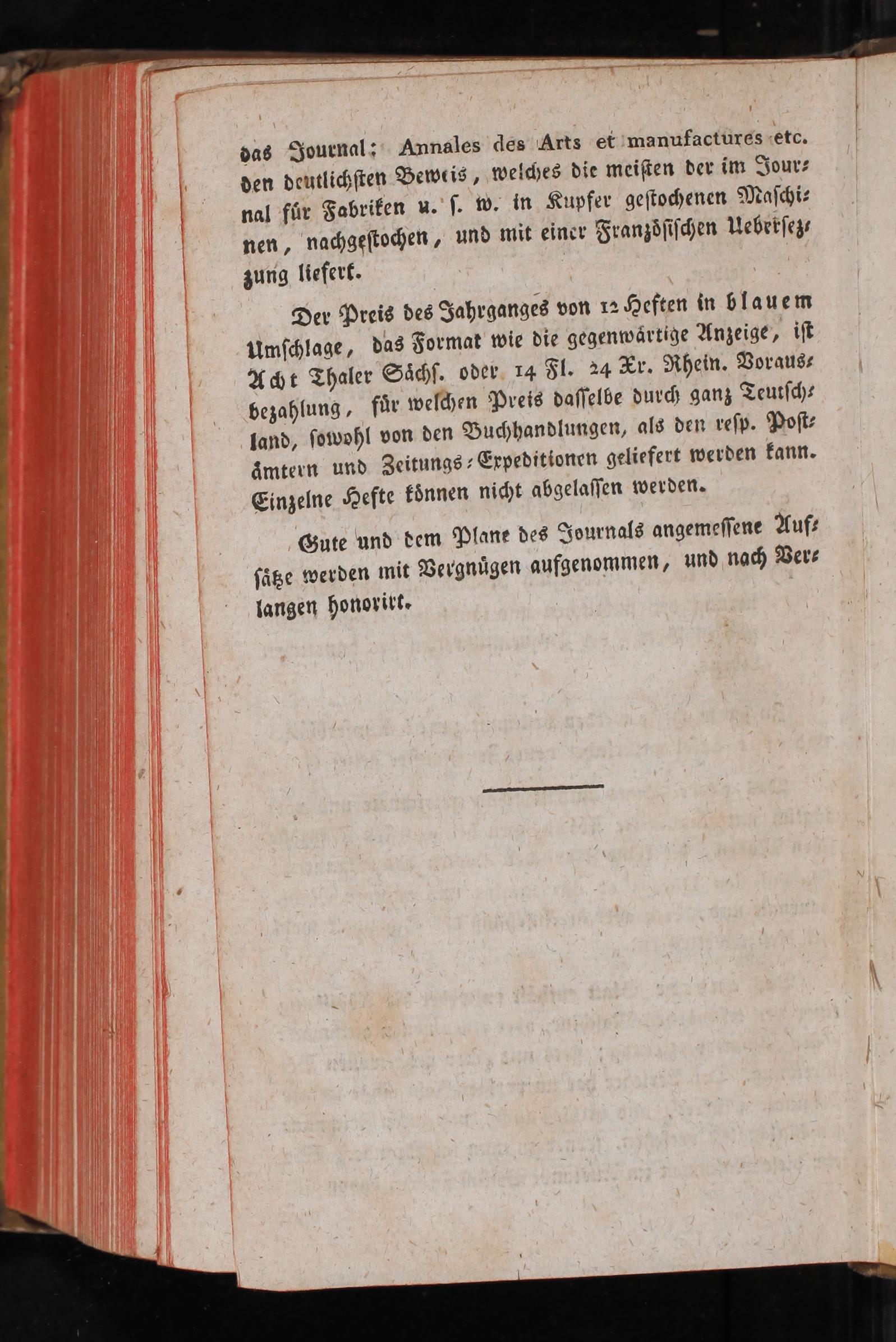 das Journal: Annales des Arts et manufactures etc. den deutlichsten Beweis, welches die meisten der im Journal für Fabriken u. s. w. in Kupfer gestochenen Maschinen, nachgestochen, und mit einer Französischen Uebersezzung liefert.

Der Preis des Jahrganges von 12 Heften in blauem Umschlage, das Format wie die gegenwärtige Anzeige, ist Acht Thaler Sächs. oder 14 Fl. 24 Xr. Rhein. Vorausbezahlung, für welchen Preis dasselbe durch ganz Teutschland, sowohl von den Buchhandlungen, als den resp. Postämtern und Zeitungs-Expeditionen geliefert werden kann. Einzelne Hefte können nicht abgelassen werden.

Gute und dem Plane des Journals angemessene Aufsätze werden mit Vergnügen aufgenommen, und nach Verlangen honorirt.